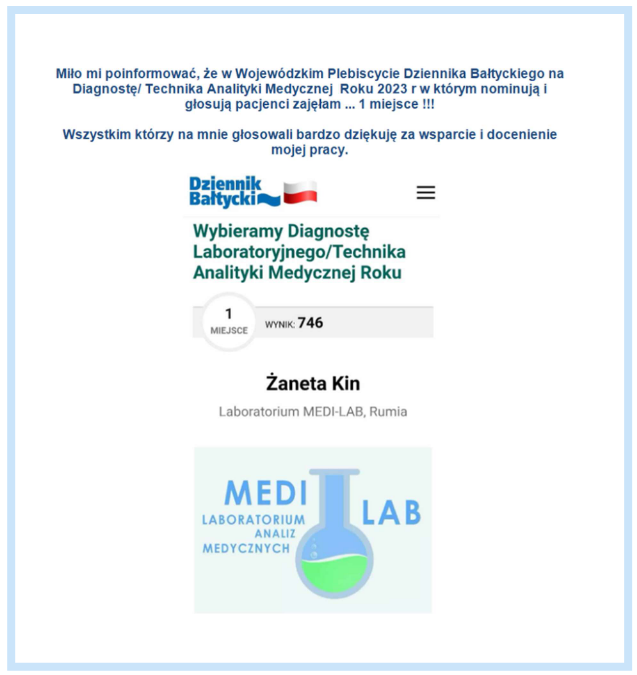 Miło mi poinformować, że w Wojewódzkim Plebiscycie Dziennika Bałtyckiego na Diagnostę/ Technika Analityki Medycznej Roku 2023 r w którym nominują i głosują pacjenci zajęłam ... 1 miejsce !!!

Wszystkim którzy na mnie głosowali bardzo dziękuję za wsparcie i docenienie mojej pracy.

Dziennik Bałtycki

Wybieramy Diagnostę Laboratoryjnego/Technika Analityki Medycznej Roku

1 MIEJSCE

WYNIK: 746

Żaneta Kin

Laboratorium MEDI-LAB, Rumia

MEDI LAB

LABORATORIUM ANALIZ MEDYCZNYCH